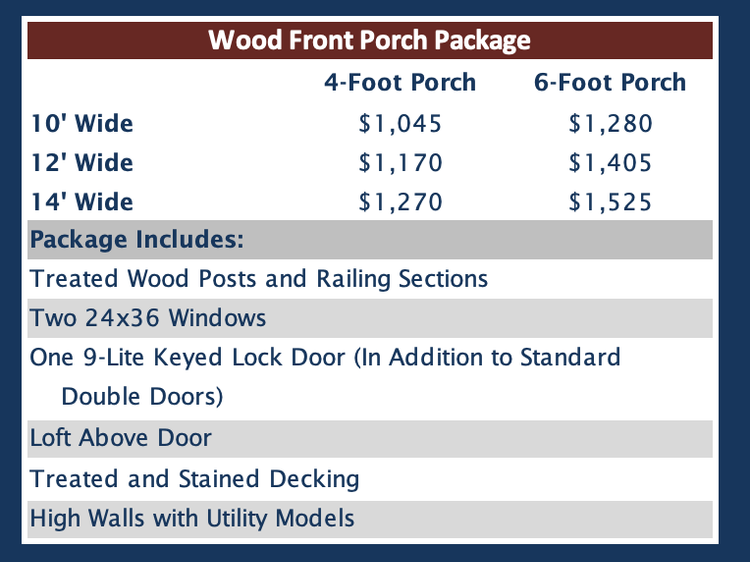 Wood Front Porch Package

| | 4-Foot Porch | 6-Foot Porch |
|---|---|---|
| 10' Wide | \$1,045 | \$1,280 |
| 12' Wide | \$1,170 | \$1,405 |
| 14' Wide | \$1,270 | \$1,525 |

Package Includes:

Treated Wood Posts and Railing Sections

Two 24x36 Windows

One 9-Lite Keyed Lock Door (In Addition to Standard Double Doors)

Loft Above Door

Treated and Stained Decking

High Walls with Utility Models